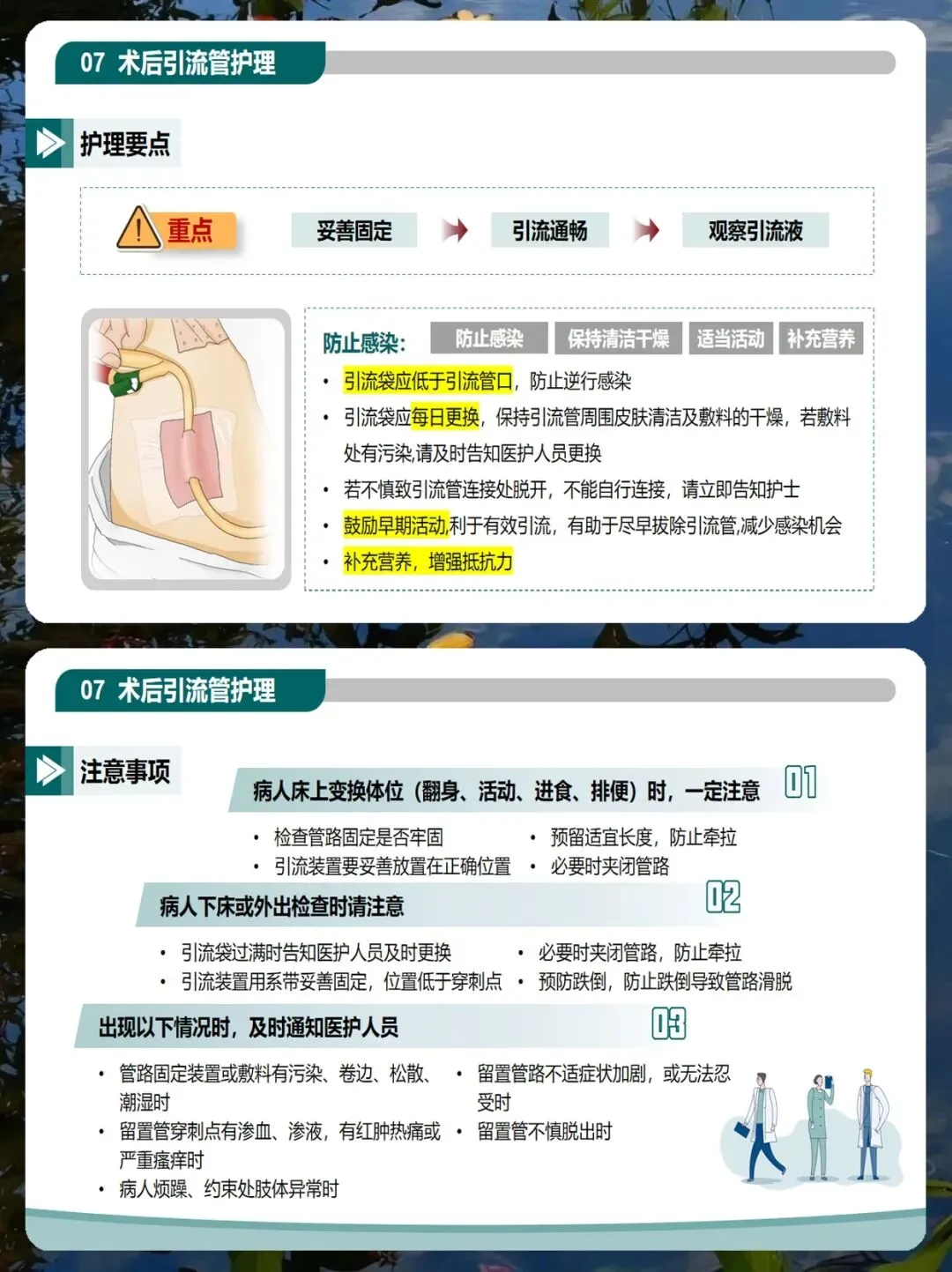 07 术后引流管护理

护理要点

重点

妥善固定

引流通畅

观察引流液

防止感染: 防止感染 保持清洁干燥 适当活动 补充营养

• 引流袋应低于引流管口，防止逆行感染
• 引流袋应每日更换，保持引流管周围皮肤清洁及敷料的干燥，若敷料处有污染,请及时告知医护人员更换
• 若不慎致引流管连接处脱开，不能自行连接，请立即告知护士
• 鼓励早期活动,利于有效引流，有助于尽早拔除引流管,减少感染机会
• 补充营养，增强抵抗力

07 术后引流管护理

注意事项

病人床上变换体位（翻身、活动、进食、排便）时，一定注意 01

• 检查管路固定是否牢固
• 引流装置要妥善放置在正确位置
• 预留适宜长度，防止牵拉
• 必要时夹闭管路

病人下床或外出检查时请注意 02

• 引流袋过满时告知医护人员及时更换
• 引流装置用系带妥善固定，位置低于穿刺点
• 必要时夹闭管路，防止牵拉
• 预防跌倒，防止跌倒导致管路滑脱

出现以下情况时，及时通知医护人员 03

• 管路固定装置或敷料有污染、卷边、松散、潮湿时
• 留置管穿刺点有渗血、渗液，有红肿热痛或严重瘙痒时
• 病人烦躁、约束处肢体异常时
• 留置管路不适症状加剧，或无法忍受时
• 留置管不慎脱出时